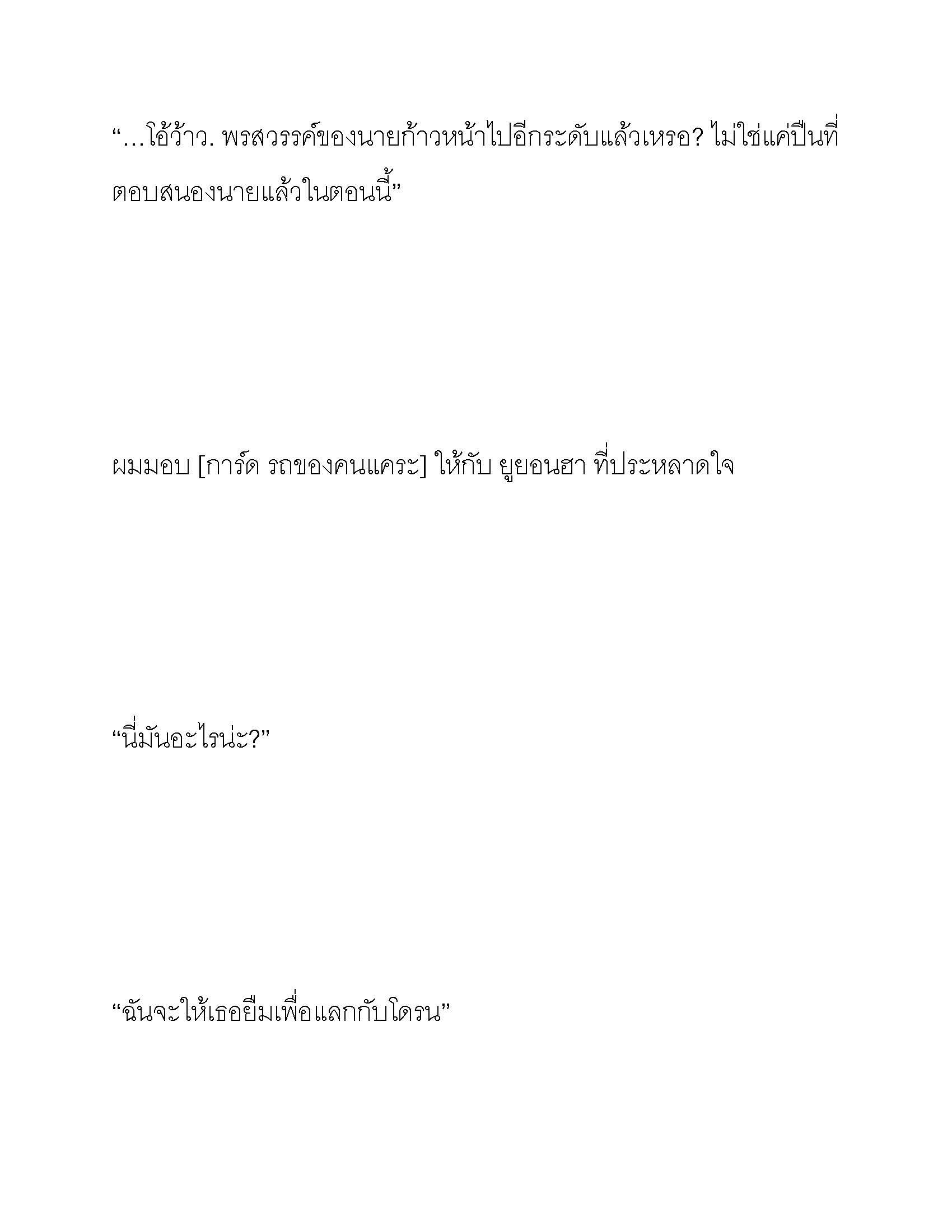 “…โอ้ว้าว. พรสวรรค์ของนายก้าวหน้าไปอีกระดับแล้วเหรอ? ไม่ใช่แค่ปืนที่ตอบสนองนายแล้วในตอนนี้”

ผมมอบ [การ์ด รถของคนแคระ] ให้กับ ยูยอนฮา ที่ประหลาดใจ

“นี่มันอะไรน่ะ?”

“ฉันจะให้เธอยืมเพื่อแลกกับโดรน”